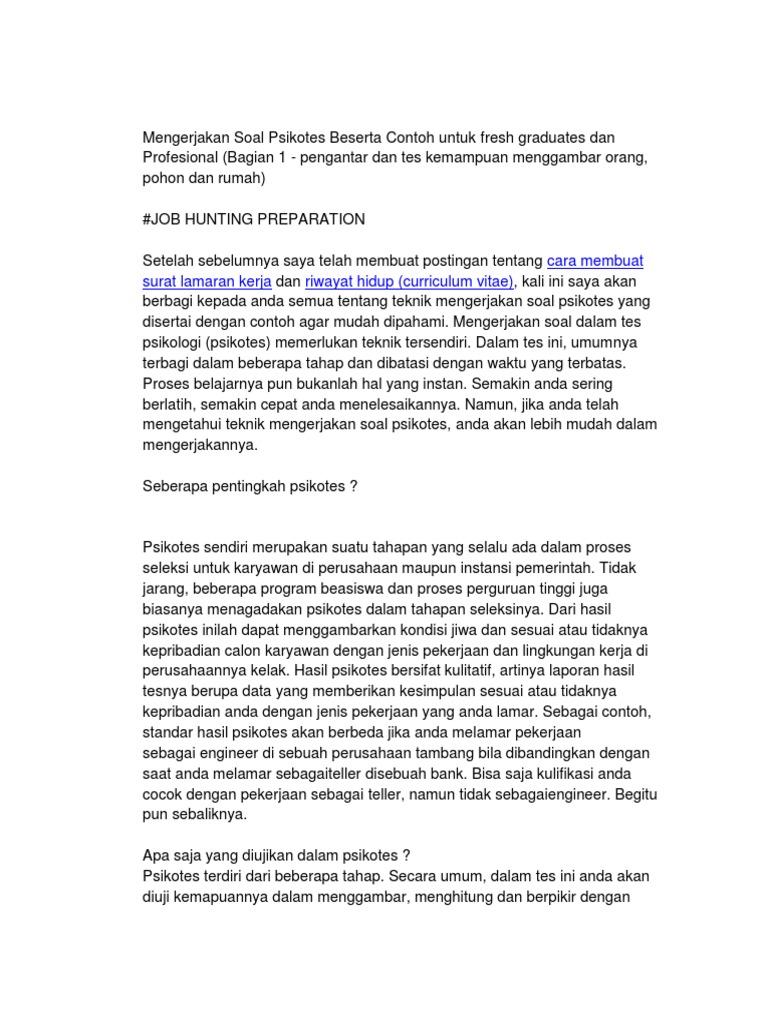 Mengerjakan Soal Psikotes Beserta Contoh untuk fresh graduates dan Profesional (Bagian 1 - pengantar dan tes kemampuan menggambar orang, pohon dan rumah)

#JOB HUNTING PREPARATION

Setelah sebelumnya saya telah membuat postingan tentang cara membuat surat lamaran kerja dan riwayat hidup (curriculum vitae), kali ini saya akan berbagi kepada anda semua tentang teknik mengerjakan soal psikotes yang disertai dengan contoh agar mudah dipahami. Mengerjakan soal dalam tes psikologi (psikotes) memerlukan teknik tersendiri. Dalam tes ini, umumnya terbagi dalam beberapa tahap dan dibatasi dengan waktu yang terbatas. Proses belajarnya pun bukanlah hal yang instan. Semakin anda sering berlatih, semakin cepat anda menelesaikannya. Namun, jika anda telah mengetahui teknik mengerjakan soal psikotes, anda akan lebih mudah dalam mengerjakannya.

Seberapa pentingkah psikotes ?

Psikotes sendiri merupakan suatu tahapan yang selalu ada dalam proses seleksi untuk karyawan di perusahaan maupun instansi pemerintah. Tidak jarang, beberapa program beasiswa dan proses perguruan tinggi juga biasanya menagadakan psikotes dalam tahapan seleksinya. Dari hasil psikotes inilah dapat menggambarkan kondisi jiwa dan sesuai atau tidaknya kepribadian calon karyawan dengan jenis pekerjaan dan lingkungan kerja di perusahaannya kelak. Hasil psikotes bersifat kulitatif, artinya laporan hasil tesnya berupa data yang memberikan kesimpulan sesuai atau tidaknya kepribadian anda dengan jenis pekerjaan yang anda lamar. Sebagai contoh, standar hasil psikotes akan berbeda jika anda melamar pekerjaan sebagai engineer di sebuah perusahaan tambang bila dibandingkan dengan saat anda melamar sebagaiteller disebuah bank. Bisa saja kulifikasi anda cocok dengan pekerjaan sebagai teller, namun tidak sebagaiengineer. Begitu pun sebaliknya.

Apa saja yang diujikan dalam psikotes ?
Psikotes terdiri dari beberapa tahap. Secara umum, dalam tes ini anda akan diuji kemapuannya dalam menggambar, menghitung dan berpikir dengan